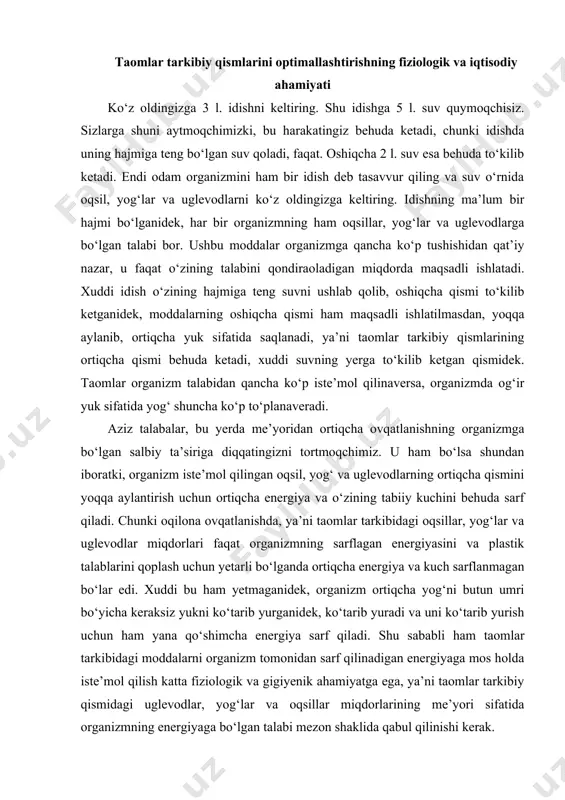 Taomlar tarkibiy qismlarini optimallashtirishning fiziologik va iqtisodiy ahamiyati

Ko‘z oldingizga 3 l. idishni keltiring. Shu idishga 5 l. suv quymoqchisiz. Sizlarga shuni aytmoqchimizki, bu harakatingiz behuda ketadi, chunki idishda uning hajmiga teng bo‘lgan suv qoladi, faqat. Oshiqcha 2 l. suv esa behuda to‘kilib ketadi. Endi odam organizmini ham bir idish deb tasavvur qiling va suv o‘rnida oqsil, yog‘lar va uglevodlarni ko‘z oldingizga keltiring. Idishning ma’lum bir hajmi bo‘lganidek, har bir organizmning ham oqsillar, yog‘lar va uglevodlarga bo‘lgan talabi bor. Ushbu moddalar organizmga qancha ko‘p tushishidan qat’iy nazar, u faqat o‘zining talabini qondiraoladigan miqdorda maqsadli ishlatadi. Xuddi idish o‘zining hajmiga teng suvni ushlab qolib, oshiqcha qismi to‘kilib ketganidek, moddalarning oshiqcha qismi ham maqsadli ishlatilmasdan, yoqqa aylanib, ortiqcha yuk sifatida saqlanadi, ya’ni taomlar tarkibiy qismlarining ortiqcha qismi behuda ketadi, xuddi suvning yerga to‘kilib ketgan qismidek. Taomlar organizm talabidan qancha ko‘p iste’mol qilinaversa, organizmda og‘ir yuk sifatida yog‘ shuncha ko‘p to‘planaveradi.

Aziz talabalar, bu yerda me’yoridan ortiqcha ovqatlanishning organizmga bo‘lgan salbiy ta’siriga diqqatingizni tortmoqchimiz. U ham bo‘lsa shundan iboratki, organizm iste’mol qilingan oqsil, yog‘ va uglevodlarning ortiqcha qismini yoqqa aylantirish uchun ortiqcha energiya va o‘zining tabiiy kuchini behuda sarf qiladi. Chunki oqilona ovqatlanishda, ya’ni taomlar tarkibidagi oqsillar, yog‘lar va uglevodlar miqdorlari faqat organizmning sarflagan energiyasini va plastik talablarini qoplash uchun yetarli bo‘lganda ortiqcha energiya va kuch sarflanmagan bo‘lar edi. Xuddi bu ham yetmaganidek, organizm ortiqcha yog‘ni butun umri bo‘yicha keraksiz yukni ko‘tarib yurganidek, ko‘tarib yuradi va uni ko‘tarib yurish uchun ham yana qo‘shimcha energiya sarf qiladi. Shu sababli ham taomlar tarkibidagi moddalarni organizm tomonidan sarf qilinadigan energiyaga mos holda iste’mol qilish katta fiziologik va gigiyenik ahamiyatga ega, ya’ni taomlar tarkibiy qismidagi uglevodlar, yog‘lar va oqsillar miqdorlarining me’yori sifatida organizmning energiyaga bo‘lgan talabi mezon shaklida qabul qilinishi kerak.